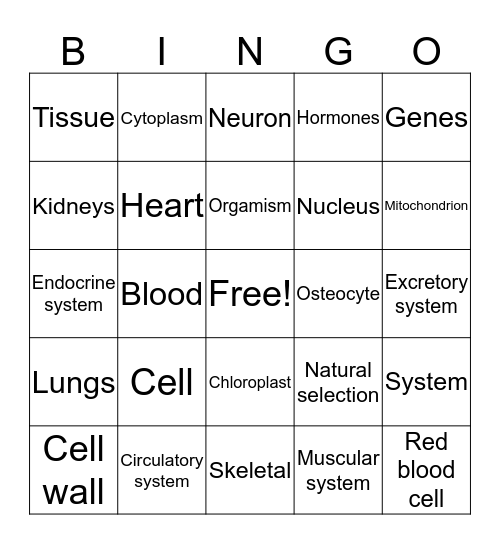 | B | I | N | G | O |
|---|---|---|---|---|
| Tissue | Cytoplasm | Neuron | Hormones | Genes |
| Kidneys | Heart | Orgamism | Nucleus | Mitochondrion |
| Endocrine system | Blood | Free! | Osteocyte | Excretory system |
| Lungs | Cell | Chloroplast | Natural selection | System |
| Cell wall | Circulatory system | Skeletal | Muscular system | Red blood cell |